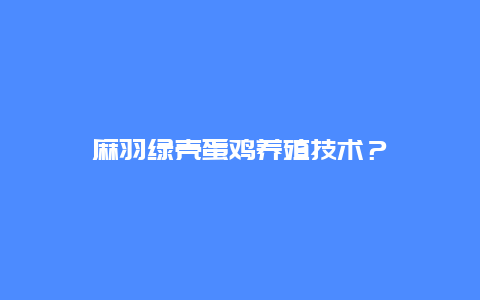 麻羽绿壳蛋鸡养殖技术？